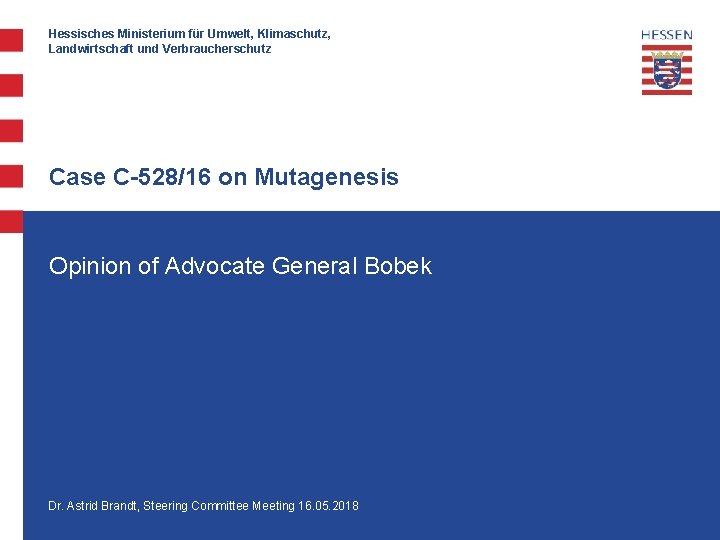 Hessisches Ministerium für Umwelt, Klimaschutz,
Landwirtschaft und Verbraucherschutz

HESSEN

Case C-528/16 on Mutagenesis

Opinion of Advocate General Bobek

Dr. Astrid Brandt, Steering Committee Meeting 16.05.2018